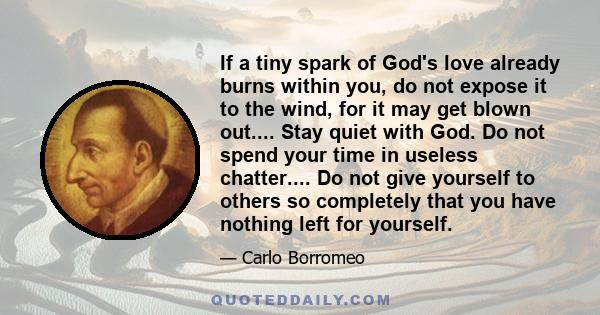 If a tiny spark of God's love already burns within you, do not expose it to the wind, for it may get blown out.... Stay quiet with God. Do not spend your time in useless chatter.... Do not give yourself to others so completely that you have nothing left for yourself.

— Carlo Borromeo

QUOTEDDAILY.COM